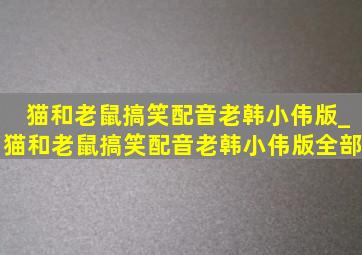 猫和老鼠搞笑配音老韩小伟版_猫和老鼠搞笑配音老韩小伟版全部